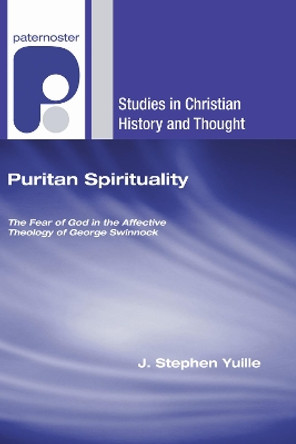 paternoster

Studies in Christian History and Thought

Puritan Spirituality

The Fear of God in the Affective Theology of George Swinnock

J. Stephen Yuille